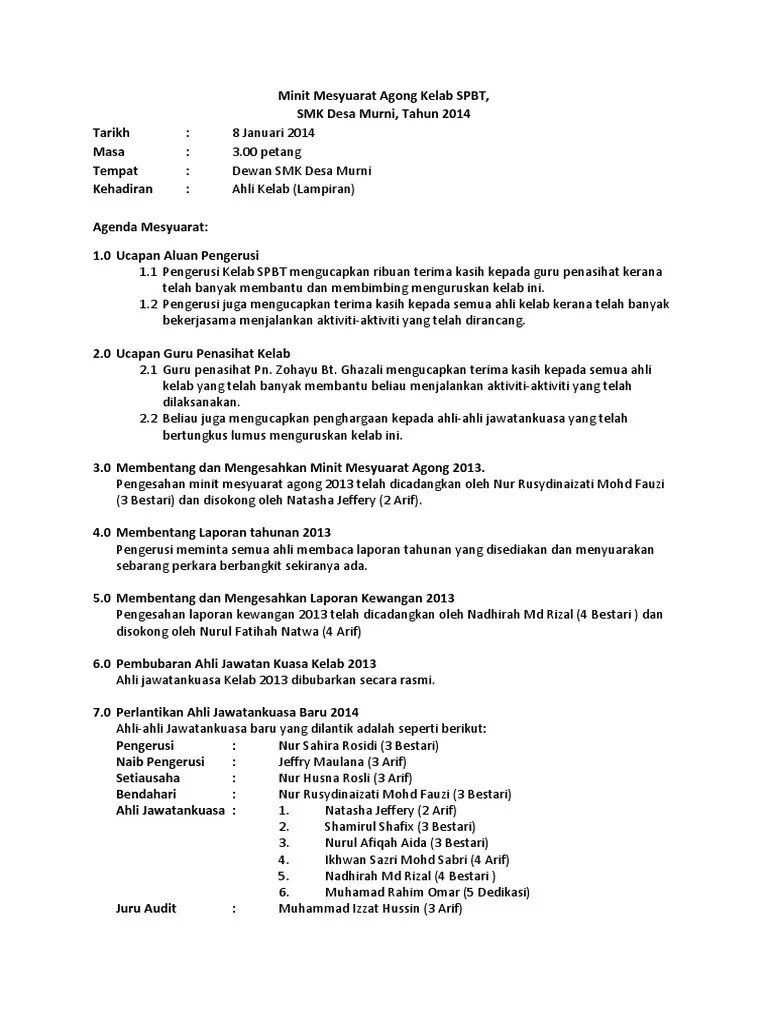 Minit Mesyuarat Agong Kelab SPBT,
SMK Desa Murni, Tahun 2014

Tarikh : 8 Januari 2014
Masa : 3.00 petang
Tempat : Dewan SMK Desa Murni
Kehadiran : Ahli Kelab (Lampiran)

Agenda Mesyuarat:

1.0 Ucapan Aluan Pengerusi
1.1 Pengerusi Kelab SPBT mengucapkan ribuan terima kasih kepada guru penasihat kerana telah banyak membantu dan membimbing menguruskan kelab ini.
1.2 Pengerusi juga mengucapkan terima kasih kepada semua ahli kelab kerana telah banyak bekerjasama menjalankan aktiviti-aktiviti yang telah dirancang.

2.0 Ucapan Guru Penasihat Kelab
2.1 Guru penasihat Pn. Zohayu Bt. Ghazali mengucapkan terima kasih kepada semua ahli kelab yang telah banyak membantu beliau menjalankan aktiviti-aktiviti yang telah dilaksanakan.
2.2 Beliau juga mengucapkan penghargaan kepada ahli-ahli jawatankuasa yang telah bertungkus lumus menguruskan kelab ini.

3.0 Membentang dan Mengesahkan Minit Mesyuarat Agong 2013.
Pengesahan minit mesyuarat agong 2013 telah dicadangkan oleh Nur Rusydinaizati Mohd Fauzi (3 Bestari) dan disokong oleh Natasha Jeffery (2 Arif).

4.0 Membentang Laporan tahunan 2013
Pengerusi meminta semua ahli membaca laporan tahunan yang disediakan dan menyuarakan sebarang perkara berbangkit sekiranya ada.

5.0 Membentang dan Mengesahkan Laporan Kewangan 2013
Pengesahan laporan kewangan 2013 telah dicadangkan oleh Nadhirah Md Rizal (4 Bestari ) dan disokong oleh Nurul Fatihah Natwa (4 Arif)

6.0 Pembubaran Ahli Jawatan Kuasa Kelab 2013
Ahli jawatankuasa Kelab 2013 dibubarkan secara rasmi.

7.0 Perlantikan Ahli Jawatankuasa Baru 2014
Ahli-ahli Jawatankuasa baru yang dilantik adalah seperti berikut:
Pengerusi : Nur Sahira Rosidi (3 Bestari)
Naib Pengerusi : Jeffry Maulana (3 Arif)
Setiausaha : Nur Husna Rosli (3 Arif)
Bendahari : Nur Rusydinaizati Mohd Fauzi (3 Bestari)
Ahli Jawatankuasa : 1. Natasha Jeffery (2 Arif)
2. Shamirul Shafix (3 Bestari)
3. Nurul Afiqah Aida (3 Bestari)
4. Ikhwan Sazri Mohd Sabri (4 Arif)
5. Nadhirah Md Rizal (4 Bestari )
6. Muhamad Rahim Omar (5 Dedikasi)
Juru Audit : Muhammad Izzat Hussin (3 Arif)